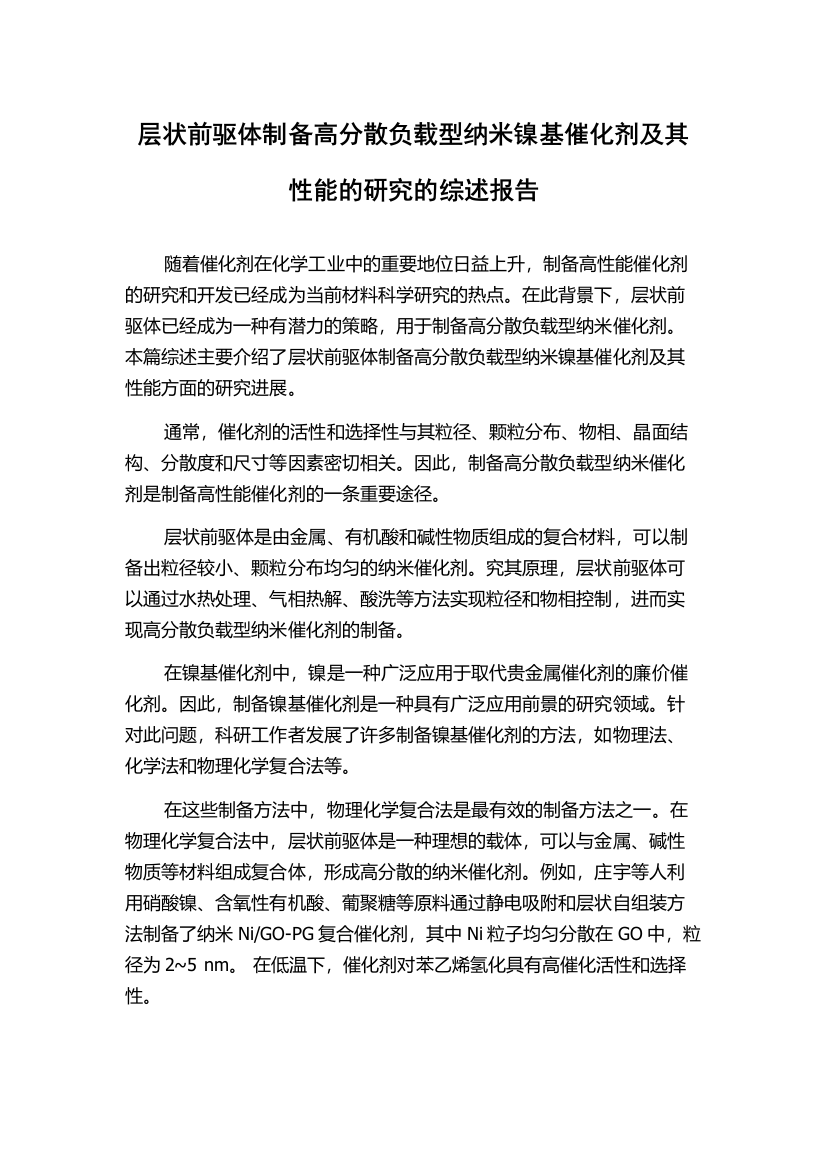 层状前驱体制备高分散负载型纳米镍基催化剂及其性能的研究的综述报告

随着催化剂在化学工业中的重要地位日益上升，制备高性能催化剂的研究和开发已经成为当前材料科学研究的热点。在此背景下，层状前驱体已经成为一种有潜力的策略，用于制备高分散负载型纳米催化剂。本篇综述主要介绍了层状前驱体制备高分散负载型纳米镍基催化剂及其性能方面的研究进展。

通常，催化剂的活性和选择性与其粒径、颗粒分布、物相、晶面结构、分散度和尺寸等因素密切相关。因此，制备高分散负载型纳米催化剂是制备高性能催化剂的一条重要途径。

层状前驱体是由金属、有机酸和碱性物质组成的复合材料，可以制备出粒径较小、颗粒分布均匀的纳米催化剂。究其原理，层状前驱体可以通过水热处理、气相热解、酸洗等方法实现粒径和物相控制，进而实现高分散负载型纳米催化剂的制备。

在镍基催化剂中，镍是一种广泛应用于取代贵金属催化剂的廉价催化剂。因此，制备镍基催化剂是一种具有广泛应用前景的研究领域。针对此问题，科研工作者发展了许多制备镍基催化剂的方法，如物理法、化学法和物理化学复合法等。

在这些制备方法中，物理化学复合法是最有效的制备方法之一。在物理化学复合法中，层状前驱体是一种理想的载体，可以与金属、碱性物质等材料组成复合体，形成高分散的纳米催化剂。例如，庄宇等人利用硝酸镍、含氧性有机酸、葡聚糖等原料通过静电吸附和层状自组装方法制备了纳米 Ni/GO-PG 复合催化剂，其中 Ni 粒子均匀分散在 GO 中，粒径为 2~5 nm。 在低温下，催化剂对苯乙烯氢化具有高催化活性和选择性。